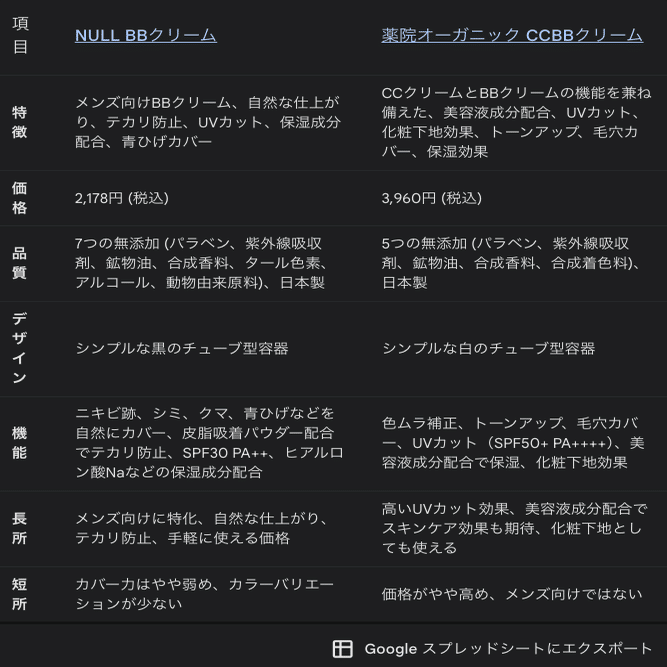 | 項目 | NULL BBクリーム | 薬院オーガニック CCBBクリーム |
|---|---|---|
| 特徴 | メンズ向けBBクリーム、自然な仕上がり、テカリ防止、UVカット、保湿成分配合、青ひげカバー | CCクリームとBBクリームの機能を兼ね備えた、美容液成分配合、UVカット、化粧下地効果、トーンアップ、毛穴カバー、保湿効果 |
| 価格 | 2,178円 (税込) | 3,960円 (税込) |
| 品質 | 7つの無添加 (パラベン、紫外線吸収剤、鉱物油、合成香料、タール色素、アルコール、動物由来原料)、日本製 | 5つの無添加 (パラベン、紫外線吸収剤、鉱物油、合成香料、合成着色料)、日本製 |
| デザイン | シンプルな黒のチューブ型容器 | シンプルな白のチューブ型容器 |
| 機能 | ニキビ跡、シミ、クマ、青ひげなどを自然にカバー、皮脂吸着パウダー配合でテカリ防止、SPF30 PA++、ヒアルロン酸Naなどの保湿成分配合 | 色ムラ補正、トーンアップ、毛穴カバー、UVカット（SPF50+ PA++++)、美容液成分配合で保湿、化粧下地効果 |
| 長所 | メンズ向けに特化、自然な仕上がり、テカリ防止、手軽に使える価格 | 高いUVカット効果、美容液成分配合でスキンケア効果も期待、化粧下地としても使える |
| 短所 | カバー力はやや弱め、カラーバリエーションが少ない | 価格がやや高め、メンズ向けではない |

Google スプレッドシートにエクスポート